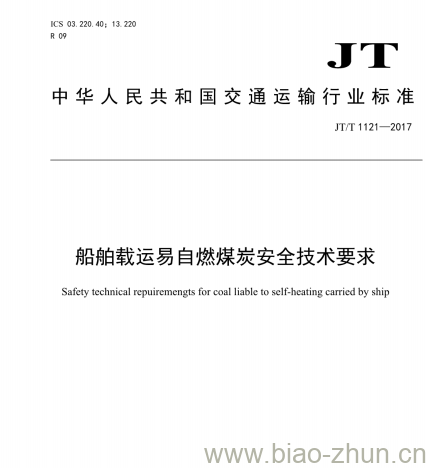 ICS 03.220.40；13.220
R 09

JT

中华人民共和国交通运输行业标准

JT/T 1121—2017

船舶载运易自燃煤炭安全技术要求

Safety technical repuiremengts for coal liable to self-heating carried by ship

www.biao-zhun.cn